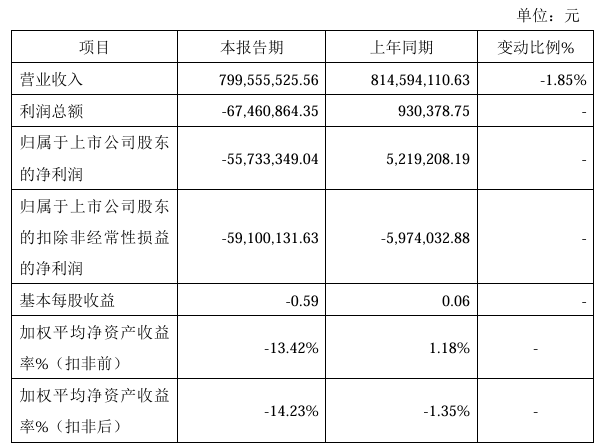 单位：元

| 项目 | 本报告期 | 上年同期 | 变动比例% |
|---|---|---|---|
| 营业收入 | 799,555,525.56 | 814,594,110.63 | -1.85% |
| 利润总额 | -67,460,864.35 | 930,378.75 | - |
| 归属于上市公司股东的净利润 | -55,733,349.04 | 5,219,208.19 | - |
| 归属于上市公司股东的扣除非经常性损益的净利润 | -59,100,131.63 | -5,974,032.88 | - |
| 基本每股收益 | -0.59 | 0.06 | - |
| 加权平均净资产收益率%（扣非前） | -13.42% | 1.18% | - |
| 加权平均净资产收益率%（扣非后） | -14.23% | -1.35% | - |